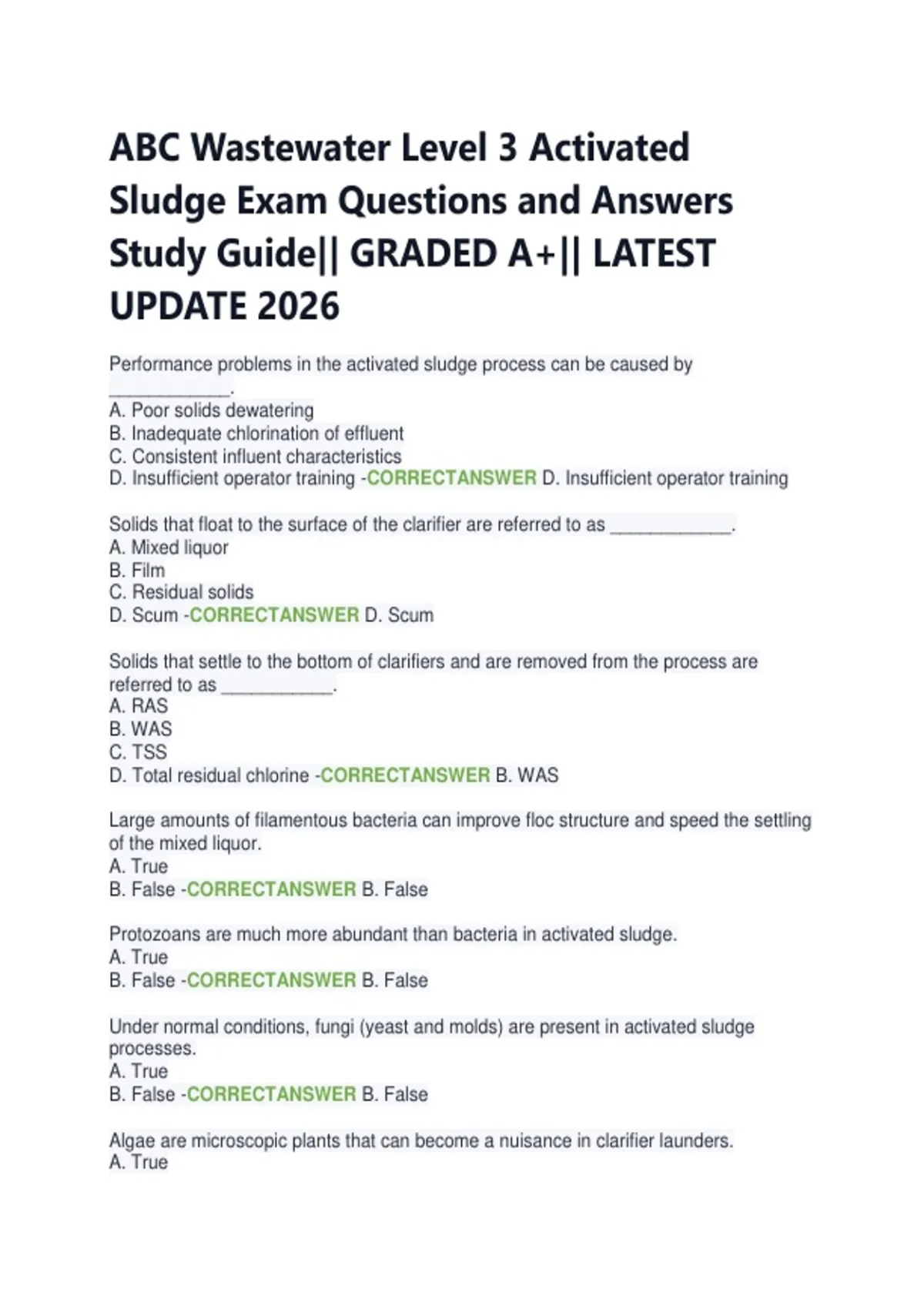 ABC Wastewater Level 3 Activated Sludge Exam Questions and Answers Study Guide|| GRADED A+|| LATEST UPDATE 2026

Performance problems in the activated sludge process can be caused by ____________.
A. Poor solids dewatering
B. Inadequate chlorination of effluent
C. Consistent influent characteristics
D. Insufficient operator training -CORRECTANSWER D. Insufficient operator training

Solids that float to the surface of the clarifier are referred to as ____________.
A. Mixed liquor
B. Film
C. Residual solids
D. Scum -CORRECTANSWER D. Scum

Solids that settle to the bottom of clarifiers and are removed from the process are referred to as ___________.
A. RAS
B. WAS
C. TSS
D. Total residual chlorine -CORRECTANSWER B. WAS

Large amounts of filamentous bacteria can improve floc structure and speed the settling of the mixed liquor.
A. True
B. False -CORRECTANSWER B. False

Protozoans are much more abundant than bacteria in activated sludge.
A. True
B. False -CORRECTANSWER B. False

Under normal conditions, fungi (yeast and molds) are present in activated sludge processes.
A. True
B. False -CORRECTANSWER B. False

Algae are microscopic plants that can become a nuisance in clarifier launders.
A. True